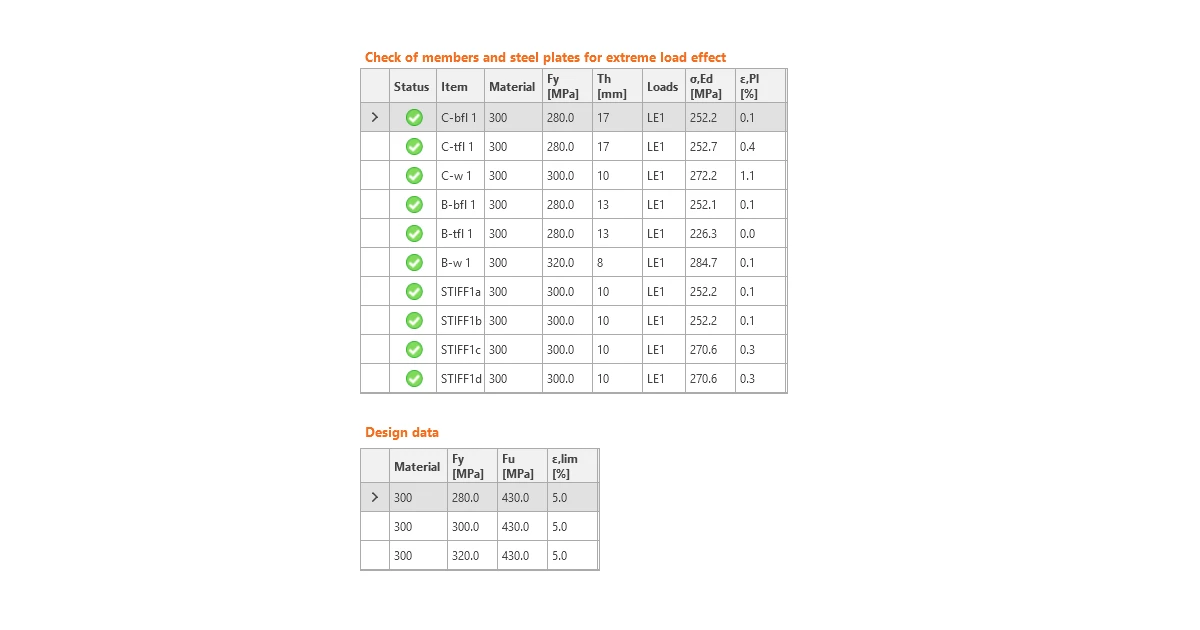 Check of members and steel plates for extreme load effect

| | Status | Item | Material | Fy [MPa] | Th [mm] | Loads | σ,Ed [MPa] | ε,Pl [%] |
|---|---|---|---|---|---|---|---|---|
| > | | C-bfl 1 | 300 | 280.0 | 17 | LE1 | 252.2 | 0.1 |
| | | C-tfl 1 | 300 | 280.0 | 17 | LE1 | 252.7 | 0.4 |
| | | C-w 1 | 300 | 300.0 | 10 | LE1 | 272.2 | 1.1 |
| | | B-bfl 1 | 300 | 280.0 | 13 | LE1 | 252.1 | 0.1 |
| | | B-tfl 1 | 300 | 280.0 | 13 | LE1 | 226.3 | 0.0 |
| | | B-w 1 | 300 | 320.0 | 8 | LE1 | 284.7 | 0.1 |
| | | STIFF1a | 300 | 300.0 | 10 | LE1 | 252.2 | 0.1 |
| | | STIFF1b | 300 | 300.0 | 10 | LE1 | 252.2 | 0.1 |
| | | STIFF1c | 300 | 300.0 | 10 | LE1 | 270.6 | 0.3 |
| | | STIFF1d | 300 | 300.0 | 10 | LE1 | 270.6 | 0.3 |

Design data

| | Material | Fy [MPa] | Fu [MPa] | ε,lim [%] |
|---|---|---|---|---|
| > | 300 | 280.0 | 430.0 | 5.0 |
| | 300 | 300.0 | 430.0 | 5.0 |
| | 300 | 320.0 | 430.0 | 5.0 |